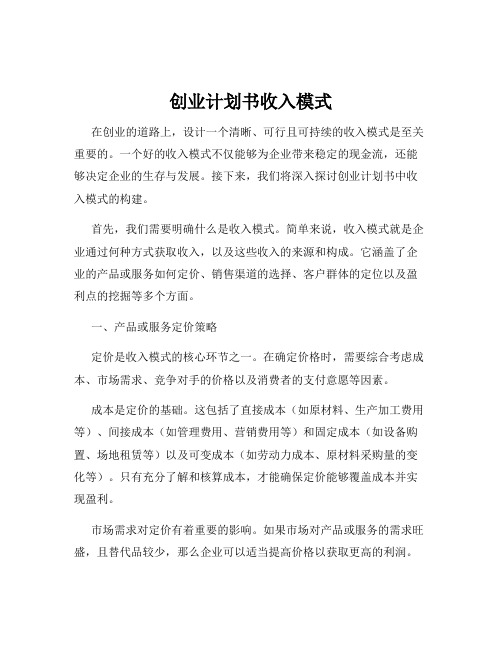 创业计划书收入模式

在创业的道路上，设计一个清晰、可行且可持续的收入模式是至关重要的。一个好的收入模式不仅能够为企业带来稳定的现金流，还能够决定企业的生存与发展。接下来，我们将深入探讨创业计划书中收入模式的构建。

首先，我们需要明确什么是收入模式。简单来说，收入模式就是企业通过何种方式获取收入，以及这些收入的来源和构成。它涵盖了企业的产品或服务如何定价、销售渠道的选择、客户群体的定位以及盈利点的挖掘等多个方面。

一、产品或服务定价策略

定价是收入模式的核心环节之一。在确定价格时，需要综合考虑成本、市场需求、竞争对手的价格以及消费者的支付意愿等因素。

成本是定价的基础。这包括了直接成本（如原材料、生产加工费用等）、间接成本（如管理费用、营销费用等）和固定成本（如设备购置、场地租赁等）以及可变成本（如劳动力成本、原材料采购量的变化等）。只有充分了解和核算成本，才能确保定价能够覆盖成本并实现盈利。

市场需求对定价有着重要的影响。如果市场对产品或服务的需求旺盛，且替代品较少，那么企业可以适当提高价格以获取更高的利润。